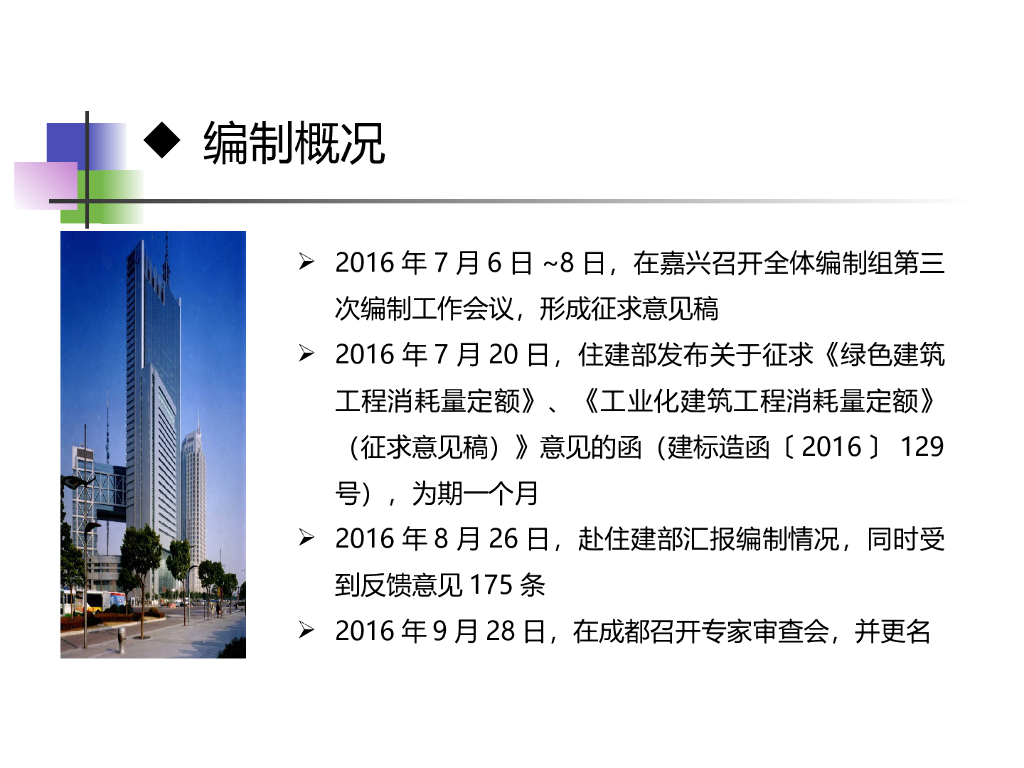 ◆ 编制概况

➢ 2016年7月6日~8日，在嘉兴召开全体编制组第三次编制工作会议，形成征求意见稿

➢ 2016年7月20日，住建部发布关于征求《绿色建筑工程消耗量定额》、《工业化建筑工程消耗量定额》（征求意见稿）》意见的函（建标造函〔2016〕129号），为期一个月

➢ 2016年8月26日，赴住建部汇报编制情况，同时受到反馈意见175条

➢ 2016年9月28日，在成都召开专家审查会，并更名